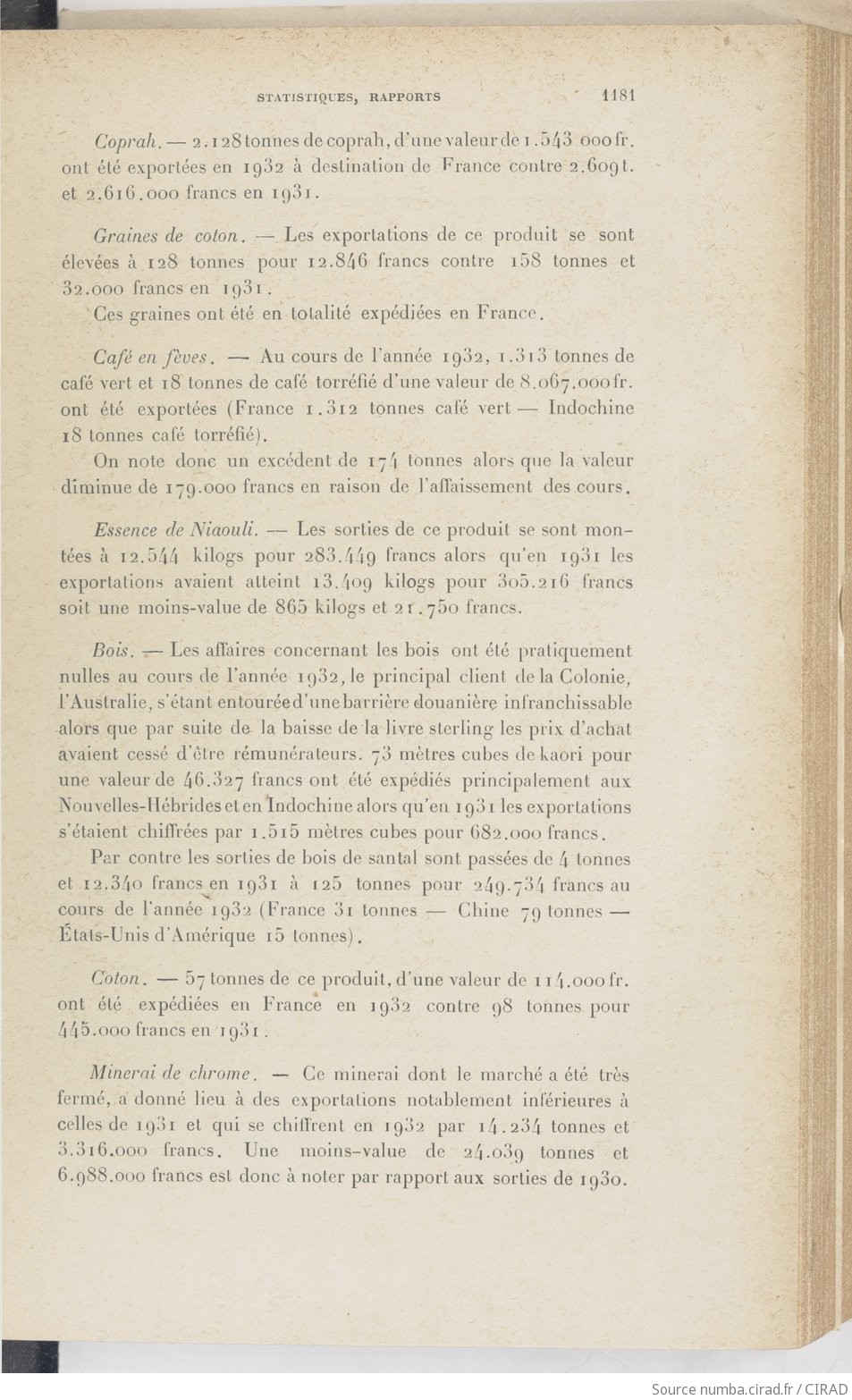 STATISTIQUES, RAPPORTS 1181

Coprah. — 2.128 tonnes de coprah, d'une valeur de 1.543 000 fr. ont été exportées en 1932 à destination de France contre 2.609 t. et 2.616.000 francs en 1931.

Graines de coton. — Les exportations de ce produit se sont élevées à 128 tonnes pour 12.846 francs contre 158 tonnes et 32.000 francs en 1931.

Ces graines ont été en totalité expédiées en France.

Café en fèves. — Au cours de l'année 1932, 1.313 tonnes de café vert et 18 tonnes de café torréfié d'une valeur de 8.067.000 fr. ont été exportées (France 1.312 tonnes café vert — Indochine 18 tonnes café torréfié).

On note donc un excédent de 174 tonnes alors que la valeur diminue de 179.000 francs en raison de l'affaissement des cours.

Essence de Niaouli. — Les sorties de ce produit se sont montées à 12.544 kilogs pour 283.449 francs alors qu'en 1931 les exportations avaient atteint 13.409 kilogs pour 305.216 francs soit une moins-value de 865 kilogs et 21.750 francs.

Bois. — Les affaires concernant les bois ont été pratiquement nulles au cours de l'année 1932, le principal client de la Colonie, l'Australie, s'étant entourée d'une barrière douanière infranchissable alors que par suite de la baisse de la livre sterling les prix d'achat avaient cessé d'être rémunérateurs. 73 mètres cubes de kaori pour une valeur de 46.327 francs ont été expédiés principalement aux Nouvelles-Hébrides et en Indochine alors qu'en 1931 les exportations s'étaient chiffrées par 1.515 mètres cubes pour 682.000 francs.

Par contre les sorties de bois de santal sont passées de 4 tonnes et 12.340 francs en 1931 à 125 tonnes pour 249.734 francs au cours de l'année 1932 (France 31 tonnes — Chine 79 tonnes — États-Unis d'Amérique 15 tonnes).

Coton. — 57 tonnes de ce produit, d'une valeur de 114.000 fr. ont été expédiées en France en 1932 contre 98 tonnes pour 445.000 francs en 1931.

Minerai de chrome. — Ce minerai dont le marché a été très fermé, a donné lieu à des exportations notablement inférieures à celles de 1931 et qui se chiffrent en 1932 par 14.234 tonnes et 3.316.000 francs. Une moins-value de 24.039 tonnes et 6.988.000 francs est donc à noter par rapport aux sorties de 1930.

Source numba.cirad.fr / CIRAD